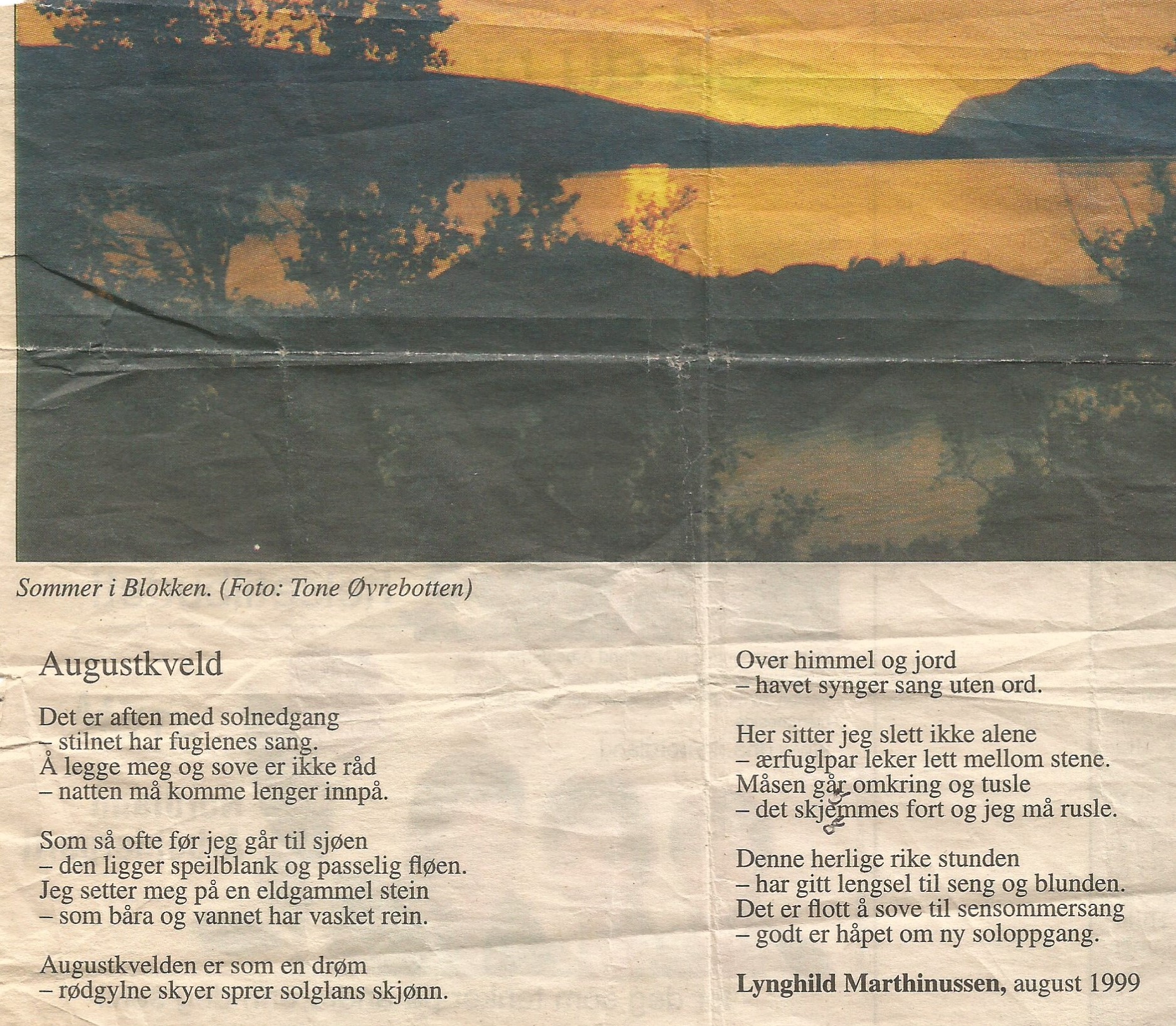 Sommer i Blokken. (Foto: Tone Øvrebotten)

Augustkveld

Det er aften med solnedgang
– stilnet har fuglenes sang.
Å legge meg og sove er ikke råd
– natten må komme lenger innpå.

Som så ofte før jeg går til sjøen
– den ligger speilblank og passelig fløen.
Jeg setter meg på en eldgammel stein
– som båra og vannet har vasket rein.

Augustkvelden er som en drøm
– rødgylne skyer sprer solglans skjønn.

Over himmel og jord
– havet synger sang uten ord.

Her sitter jeg slett ikke alene
– ærfuglpar leker lett mellom stene.
Måsen går omkring og tusle
– det skjemmes fort og jeg må rusle.

Denne herlige rike stunden
– har gitt lengsel til seng og blunden.
Det er flott å sove til sensommersang
– godt er håpet om ny soloppgang.

Lynghild Marthinussen, august 1999